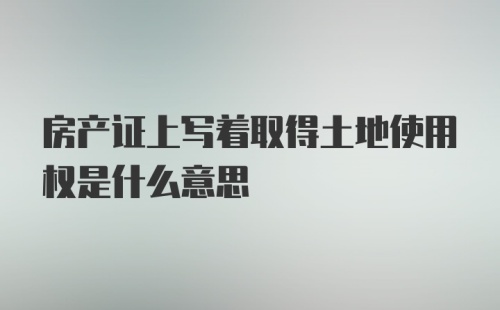 房产证上写着取得土地使用权是什么意思